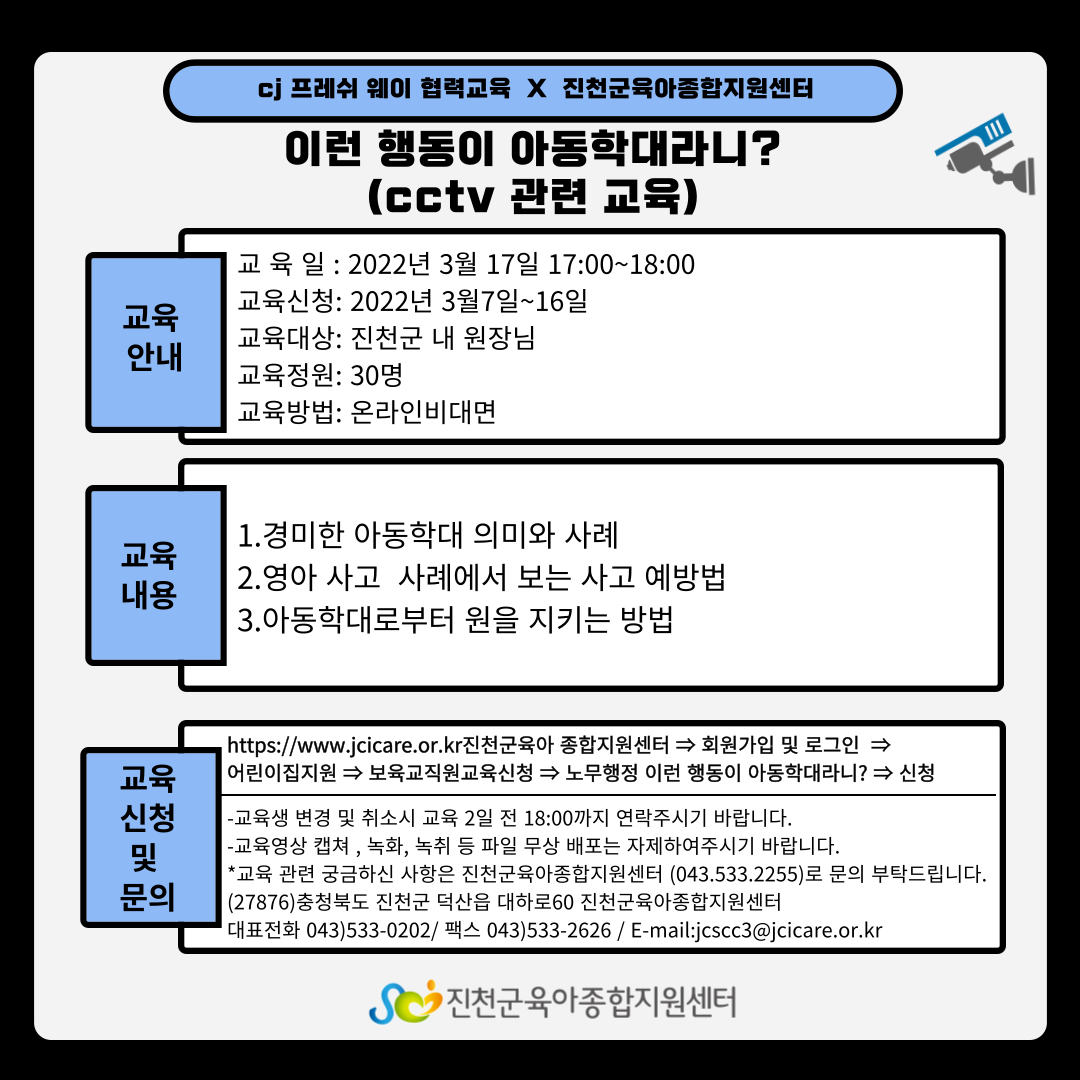 cj 프레쉬 웨이 협력교육 X 진천군육아종합지원센터

이런 행동이 아동학대라니?
(cctv 관련 교육)

교육
안내

교 육 일 : 2022년 3월 17일 17:00~18:00
교육신청: 2022년 3월7일~16일
교육대상: 진천군 내 원장님
교육정원: 30명
교육방법: 온라인비대면

교육
내용

1.경미한 아동학대 의미와 사례
2.영아 사고 사례에서 보는 사고 예방법
3.아동학대로부터 원을 지키는 방법

교육
신청
및
문의

https://www.jcicare.or.kr진천군육아 종합지원센터 ⇒ 회원가입 및 로그인 ⇒ 어린이집지원 ⇒ 보육교직원교육신청 ⇒ 노무행정 이런 행동이 아동학대라니? ⇒ 신청

-교육생 변경 및 취소시 교육 2일 전 18:00까지 연락주시기 바랍니다.
-교육영상 캡쳐 , 녹화, 녹취 등 파일 무상 배포는 자제하여주시기 바랍니다.
*교육 관련 궁금하신 사항은 진천군육아종합지원센터 (043.533.2255)로 문의 부탁드립니다.
(27876)충청북도 진천군 덕산읍 대하로60 진천군육아종합지원센터
대표전화 043)533-0202/ 팩스 043)533-2626 / E-mail:jcscc3@jcicare.or.kr

진천군육아종합지원센터